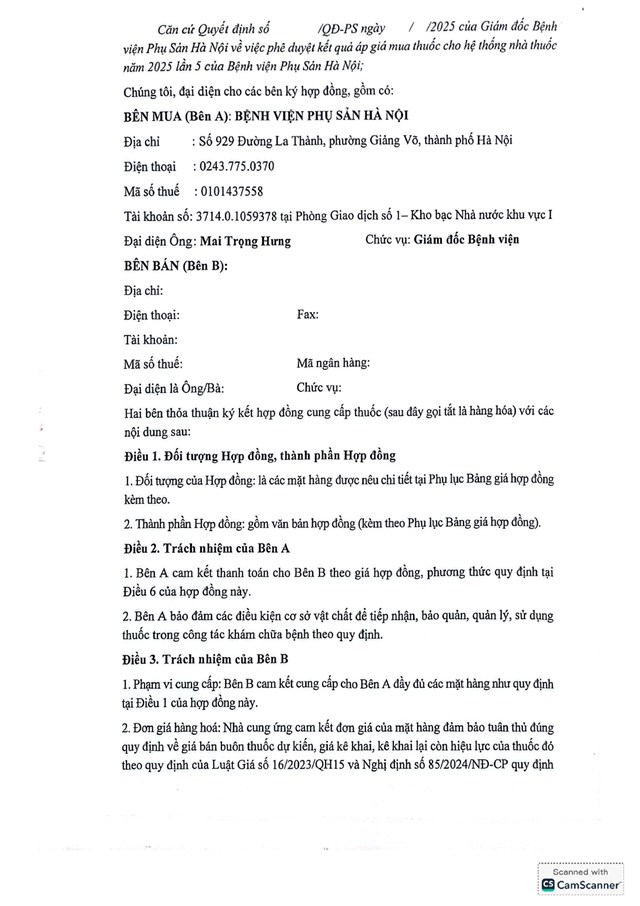 Căn cứ Quyết định số /QĐ-PS ngày / /2025 của Giám đốc Bệnh viện Phụ Sản Hà Nội về việc phê duyệt kết quả áp giá mua thuốc cho hệ thống nhà thuốc năm 2025 lần 5 của Bệnh viện Phụ Sản Hà Nội;

Chúng tôi, đại diện cho các bên ký hợp đồng, gồm có:

BÊN MUA (Bên A): BỆNH VIỆN PHỤ SẢN HÀ NỘI

Địa chỉ : Số 929 Đường La Thành, phường Giảng Võ, thành phố Hà Nội

Điện thoại : 0243.775.0370

Mã số thuế : 0101437558

Tài khoản số: 3714.0.1059378 tại Phòng Giao dịch số 1– Kho bạc Nhà nước khu vực I

Đại diện Ông: Mai Trọng Hưng Chức vụ: Giám đốc Bệnh viện

BÊN BÁN (Bên B):

Địa chỉ:

Điện thoại: Fax:

Tài khoản:

Mã số thuế: Mã ngân hàng:

Đại diện là Ông/Bà: Chức vụ:

Hai bên thỏa thuận ký kết hợp đồng cung cấp thuốc (sau đây gọi tắt là hàng hóa) với các nội dung sau:

Điều 1. Đối tượng Hợp đồng, thành phần Hợp đồng

1. Đối tượng của Hợp đồng: là các mặt hàng được nêu chi tiết tại Phụ lục Bảng giá hợp đồng kèm theo.

2. Thành phần Hợp đồng: gồm văn bản hợp đồng (kèm theo Phụ lục Bảng giá hợp đồng).

Điều 2. Trách nhiệm của Bên A

1. Bên A cam kết thanh toán cho Bên B theo giá hợp đồng, phương thức quy định tại Điều 6 của hợp đồng này.

2. Bên A bảo đảm các điều kiện cơ sở vật chất để tiếp nhận, bảo quản, quản lý, sử dụng thuốc trong công tác khám chữa bệnh theo quy định.

Điều 3. Trách nhiệm của Bên B

1. Phạm vi cung cấp: Bên B cam kết cung cấp cho Bên A đầy đủ các mặt hàng như quy định tại Điều 1 của hợp đồng này.

2. Đơn giá hàng hoá: Nhà cung ứng cam kết đơn giá của mặt hàng đảm bảo tuân thủ đúng quy định về giá bán buôn thuốc dự kiến, giá kê khai, kê khai lại còn hiệu lực của thuốc đó theo quy định của Luật Giá số 16/2023/QH15 và Nghị định số 85/2024/NĐ-CP quy định

Scanned with
CamScanner